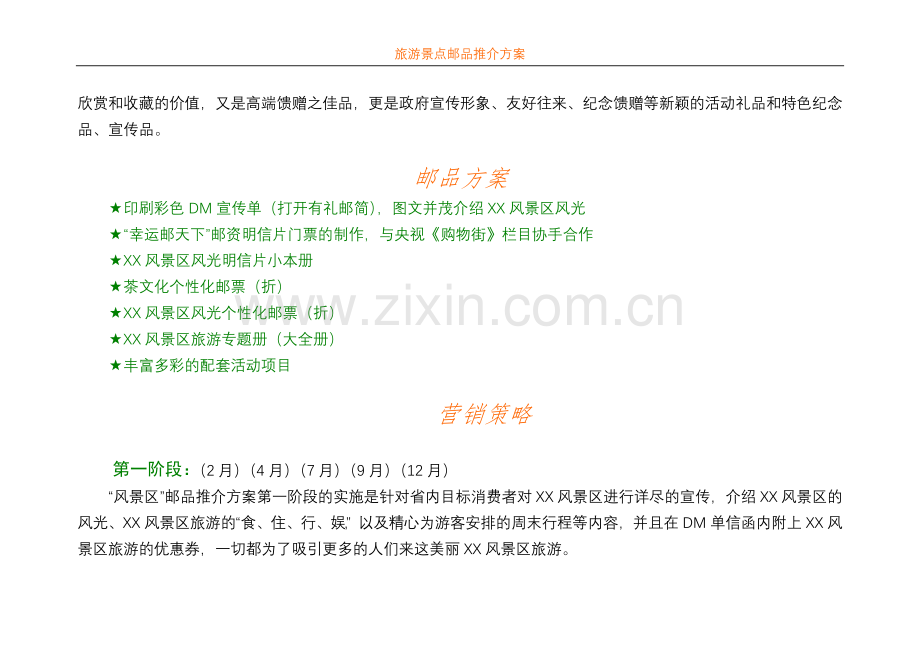 旅游景点邮品推介方案

欣赏和收藏的价值，又是高端馈赠之佳品，更是政府宣传形象、友好往来、纪念馈赠等新颖的活动礼品和特色纪念品、宣传品。

邮品方案

★印刷彩色DM宣传单（打开有礼邮简），图文并茂介绍XX风景区风光
★“幸运邮天下”邮资明信片门票的制作，与央视《购物街》栏目协手合作
★XX风景区风光明信片小本册
★茶文化个性化邮票（折）
★XX风景区风光个性化邮票（折）
★XX风景区旅游专题册（大全册）
★丰富多彩的配套活动项目

营销策略

第一阶段：（2月）（4月）（7月）（9月）（12月）

“风景区”邮品推介方案第一阶段的实施是针对省内目标消费者对XX风景区进行详尽的宣传，介绍XX风景区的风光、XX风景区旅游的“食、住、行、娱”以及精心为游客安排的周末行程等内容，并且在DM单信函内附上XX风景区旅游的优惠券，一切都为了吸引更多的人们来这美丽XX风景区旅游。

www.zixin.com.cn